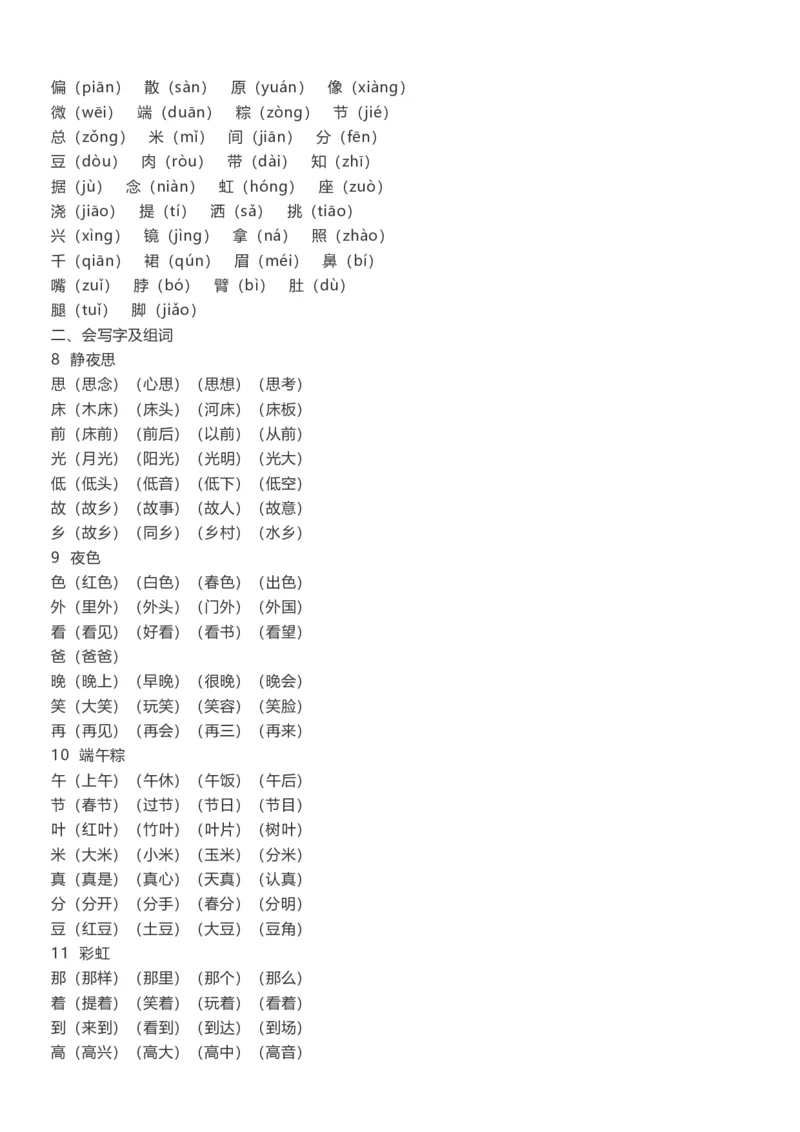 偏（piān） 散（sàn） 原（yuán） 像（xiàng）
微（wēi） 端（duān） 粽（zòng） 节（jié）
总（zǒng） 米（mǐ） 间（jiān） 分（fēn）
豆（dòu） 肉（ròu） 带（dài） 知（zhī）
据（jù） 念（niàn） 虹（hóng） 座（zuò）
浇（jiāo） 提（tí） 洒（sǎ） 挑（tiāo）
兴（xìng） 镜（jìng） 拿（ná） 照（zhào）
千（qiān） 裙（qún） 眉（méi） 鼻（bí）
嘴（zuǐ） 脖（bó） 臂（bì） 肚（dù）
腿（tuǐ） 脚（jiǎo）
二、会写字及组词
8 静夜思
思（思念）（心思）（思想）（思考）
床（木床）（床头）（河床）（床板）
前（床前）（前后）（以前）（从前）
光（月光）（阳光）（光明）（光大）
低（低头）（低音）（低下）（低空）
故（故乡）（故事）（故人）（故意）
乡（故乡）（同乡）（乡村）（水乡）
9 夜色
色（红色）（白色）（春色）（出色）
外（里外）（外头）（门外）（外国）
看（看见）（好看）（看书）（看望）
爸（爸爸）
晚（晚上）（早晚）（很晚）（晚会）
笑（大笑）（玩笑）（笑容）（笑脸）
再（再见）（再会）（再三）（再来）
10 端午粽
午（上午）（午休）（午饭）（午后）
节（春节）（过节）（节日）（节目）
叶（红叶）（竹叶）（叶片）（树叶）
米（大米）（小米）（玉米）（分米）
真（真是）（真心）（天真）（认真）
分（分开）（分手）（春分）（分明）
豆（红豆）（土豆）（大豆）（豆角）
11 彩虹
那（那样）（那里）（那个）（那么）
着（提着）（笑着）（玩着）（看着）
到（来到）（看到）（到达）（到场）
高（高兴）（高大）（高中）（高音）